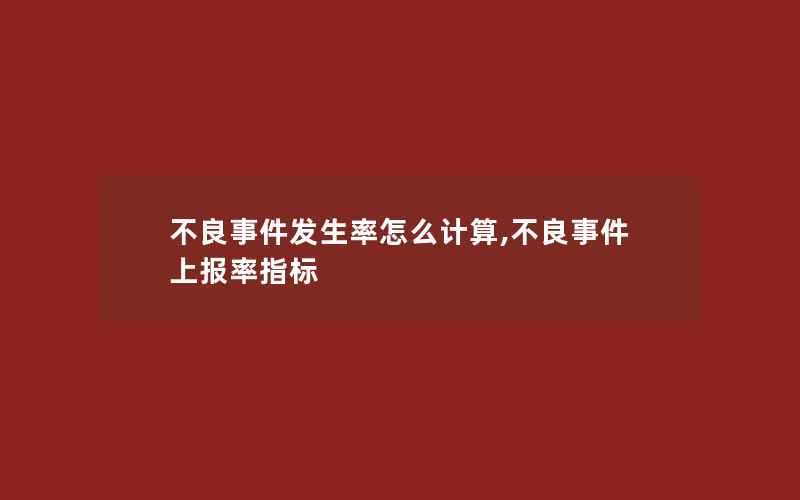 不良事件发生率怎么计算,不良事件上报率指标